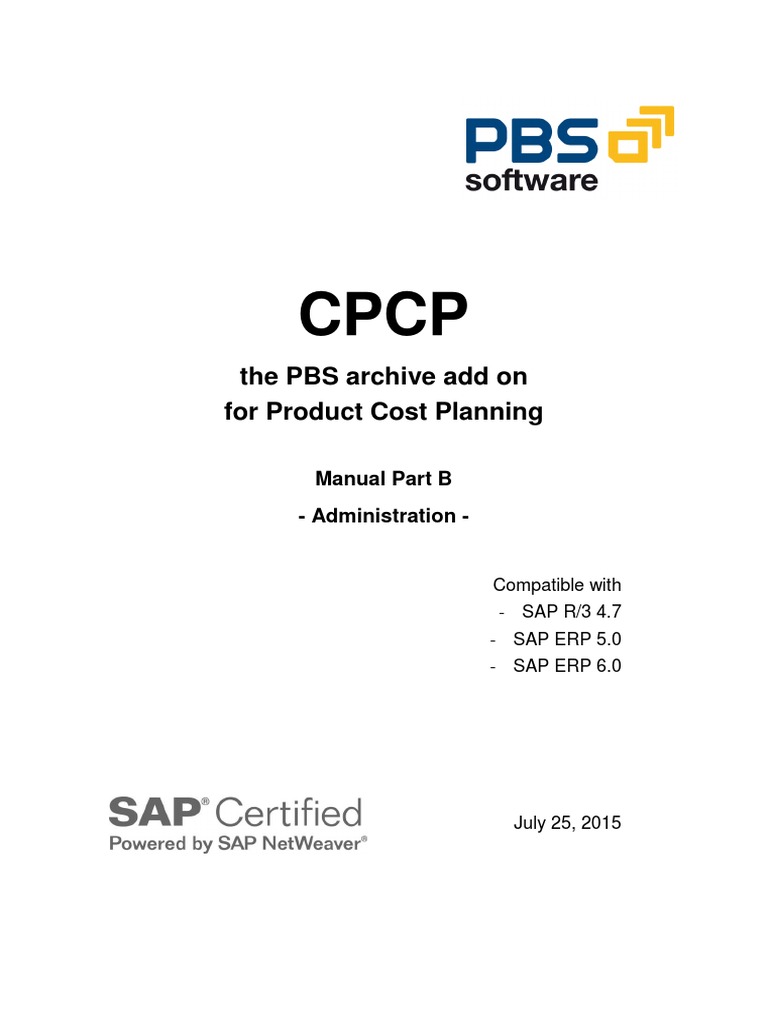 PBS
software

CPCP

the PBS archive add on
for Product Cost Planning

Manual Part B

- Administration -

Compatible with
- SAP R/3 4.7
- SAP ERP 5.0
- SAP ERP 6.0

SAP® Certified
Powered by SAP NetWeaver®

July 25, 2015